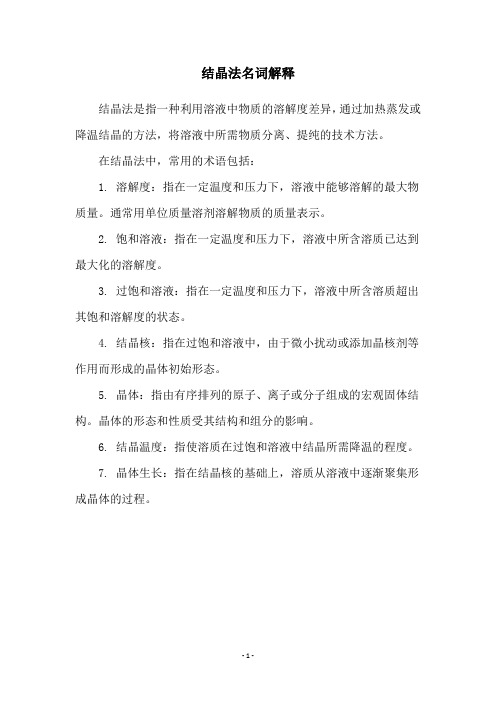 结晶法名词解释

结晶法是指一种利用溶液中物质的溶解度差异，通过加热蒸发或降温结晶的方法，将溶液中所需物质分离、提纯的技术方法。

在结晶法中，常用的术语包括：

1. 溶解度：指在一定温度和压力下，溶液中能够溶解的最大物质量。通常用单位质量溶剂溶解物质的质量表示。

2. 饱和溶液：指在一定温度和压力下，溶液中所含溶质已达到最大化的溶解度。

3. 过饱和溶液：指在一定温度和压力下，溶液中所含溶质超出其饱和溶解度的状态。

4. 结晶核：指在过饱和溶液中，由于微小扰动或添加晶核剂等作用而形成的晶体初始形态。

5. 晶体：指由有序排列的原子、离子或分子组成的宏观固体结构。晶体的形态和性质受其结构和组分的影响。

6. 结晶温度：指使溶质在过饱和溶液中结晶所需降温的程度。

7. 晶体生长：指在结晶核的基础上，溶质从溶液中逐渐聚集形成晶体的过程。

- 1 -